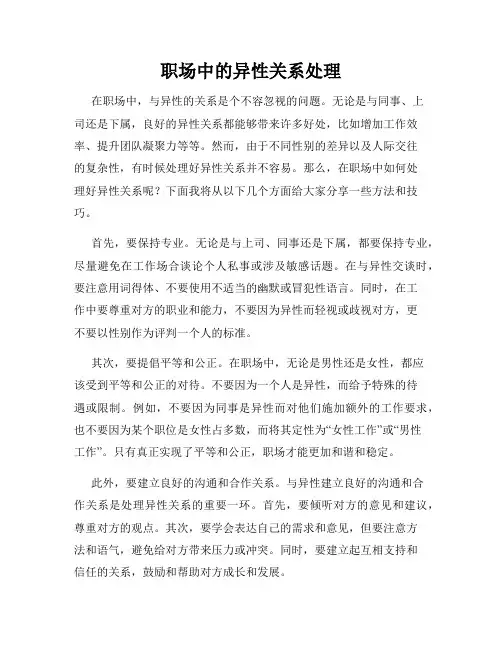 职场中的异性关系处理

在职场中，与异性的关系是个不容忽视的问题。无论是与同事、上司还是下属，良好的异性关系都能够带来许多好处，比如增加工作效率、提升团队凝聚力等等。然而，由于不同性别的差异以及人际交往的复杂性，有时候处理好异性关系并不容易。那么，在职场中如何处理好异性关系呢？下面我将从以下几个方面给大家分享一些方法和技巧。

首先，要保持专业。无论是与上司、同事还是下属，都要保持专业，尽量避免在工作场合谈论个人私事或涉及敏感话题。在与异性交谈时，要注意用词得体、不要使用不适当的幽默或冒犯性语言。同时，在工作中要尊重对方的职业和能力，不要因为异性而轻视或歧视对方，更不要以性别作为评判一个人的标准。

其次，要提倡平等和公正。在职场中，无论是男性还是女性，都应该受到平等和公正的对待。不要因为一个人是异性，而给予特殊的待遇或限制。例如，不要因为同事是异性而对他们施加额外的工作要求，也不要因为某个职位是女性占多数，而将其定性为“女性工作”或“男性工作”。只有真正实现了平等和公正，职场才能更加和谐和稳定。

此外，要建立良好的沟通和合作关系。与异性建立良好的沟通和合作关系是处理异性关系的重要一环。首先，要倾听对方的意见和建议，尊重对方的观点。其次，要学会表达自己的需求和意见，但要注意方法和语气，避免给对方带来压力或冲突。同时，要建立起互相支持和信任的关系，鼓励和帮助对方成长和发展。